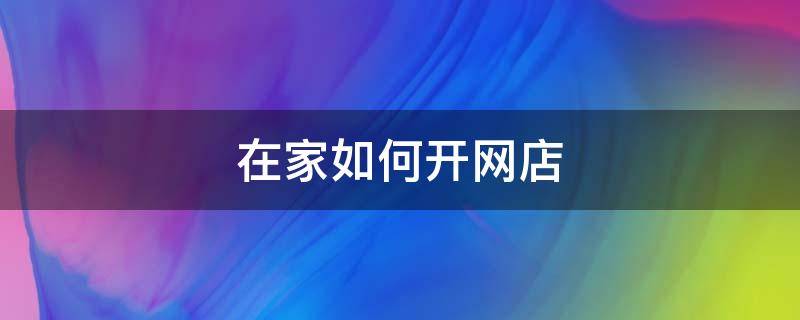 在家如何开网店